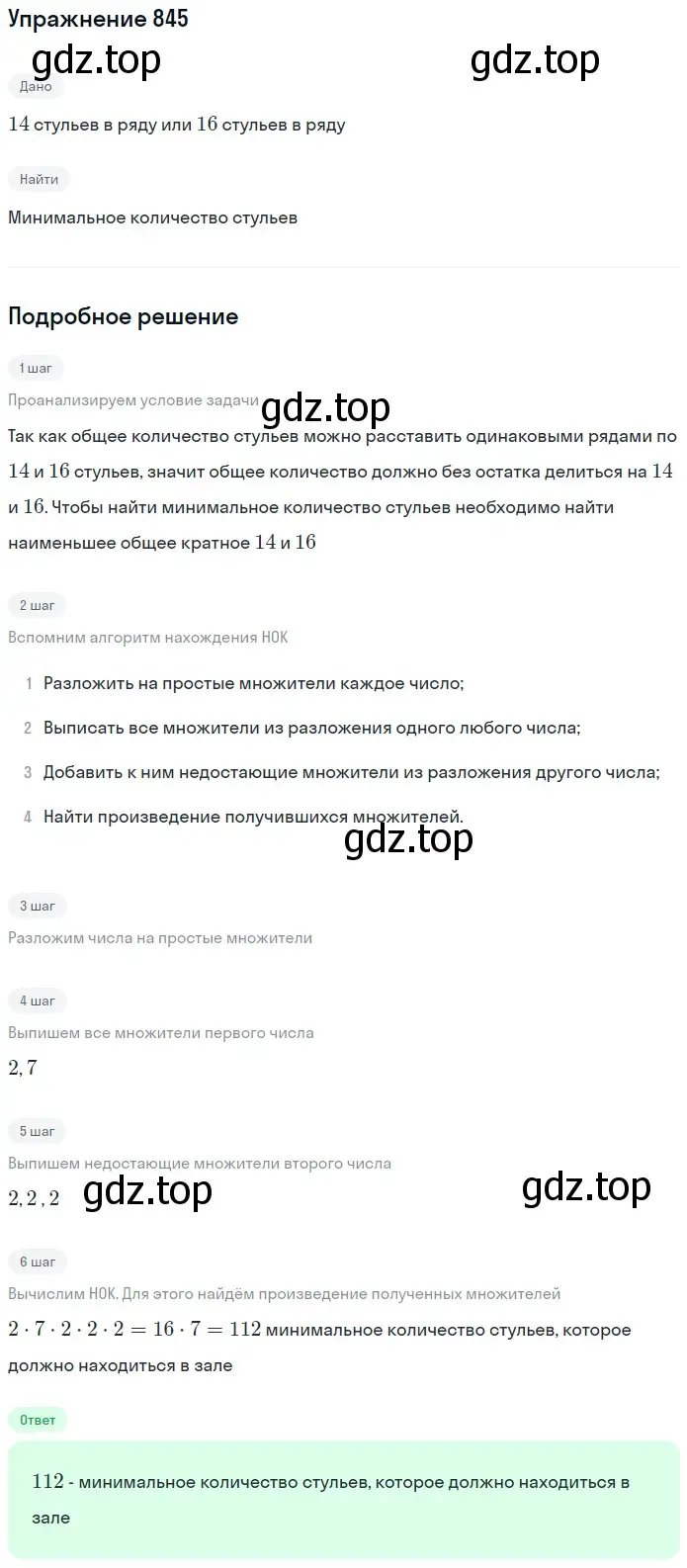 Упражнение 845

gdz.top gdz.top

Дано

$14$ стульев в ряду или $16$ стульев в ряду

Найти

Минимальное количество стульев

Подробное решение

1 шаг

Проанализируем условие задачи gdz.top

Так как общее количество стульев можно расставить одинаковыми рядами по $14$ и $16$ стульев, значит общее количество должно без остатка делиться на $14$ и $16$. Чтобы найти минимальное количество стульев необходимо найти наименьшее общее кратное $14$ и $16$

2 шаг

Вспомним алгоритм нахождения НОК

1 Разложить на простые множители каждое число;

2 Выписать все множители из разложения одного любого числа;

3 Добавить к ним недостающие множители из разложения другого числа;

4 Найти произведение получившихся множителей.

gdz.top

3 шаг

Разложим числа на простые множители

4 шаг

Выпишем все множители первого числа

$2, 7$

5 шаг

Выпишем недостающие множители второго числа

$2, 2, 2$ gdz.top gdz.top

6 шаг

Вычислим НОК. Для этого найдём произведение полученных множителей

$2 \cdot 7 \cdot 2 \cdot 2 \cdot 2 = 16 \cdot 7 = 112$ минимальное количество стульев, которое должно находиться в зале

Ответ

$112$ - минимальное количество стульев, которое должно находиться в зале